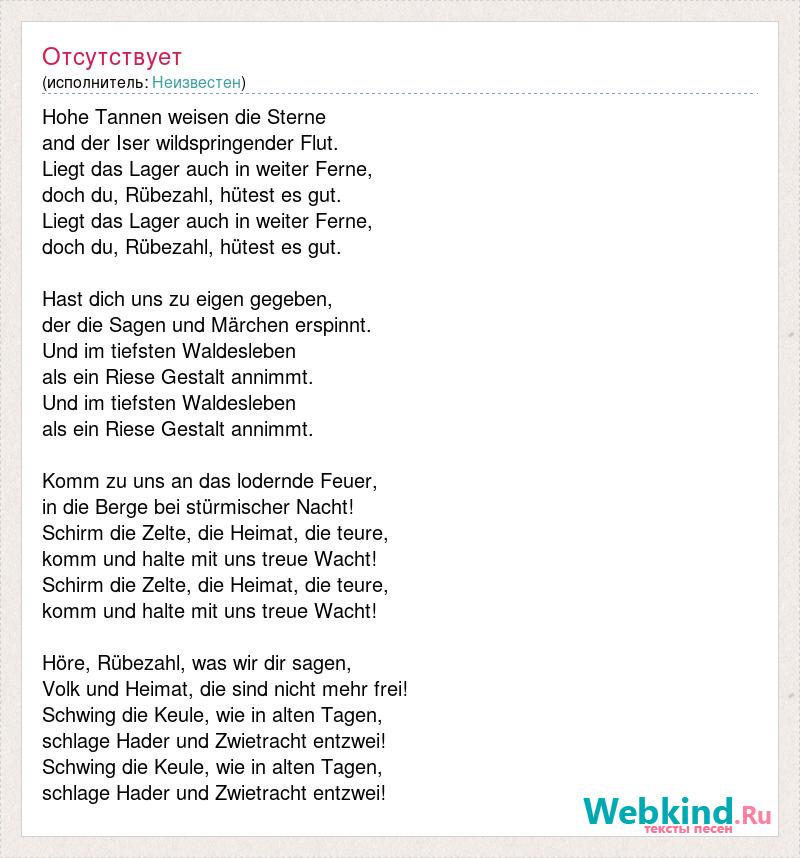 Отсутствует
(исполнитель: Неизвестен)

Hohe Tannen weisen die Sterne
and der Iser wildspringender Flut.
Liegt das Lager auch in weiter Ferne,
doch du, Rübezahl, hütest es gut.
Liegt das Lager auch in weiter Ferne,
doch du, Rübezahl, hütest es gut.

Hast dich uns zu eigen gegeben,
der die Sagen und Märchen erspinnt.
Und im tiefsten Waldesleben
als ein Riese Gestalt annimmt.
Und im tiefsten Waldesleben
als ein Riese Gestalt annimmt.

Komm zu uns an das lodernde Feuer,
in die Berge bei stürmischer Nacht!
Schirm die Zelte, die Heimat, die teure,
komm und halte mit uns treue Wacht!
Schirm die Zelte, die Heimat, die teure,
komm und halte mit uns treue Wacht!

Höre, Rübezahl, was wir dir sagen,
Volk und Heimat, die sind nicht mehr frei!
Schwing die Keule, wie in alten Tagen,
schlage Hader und Zwietracht entzwei!
Schwing die Keule, wie in alten Tagen,
schlage Hader und Zwietracht entzwei!

Webkind.Ru
тексты песен